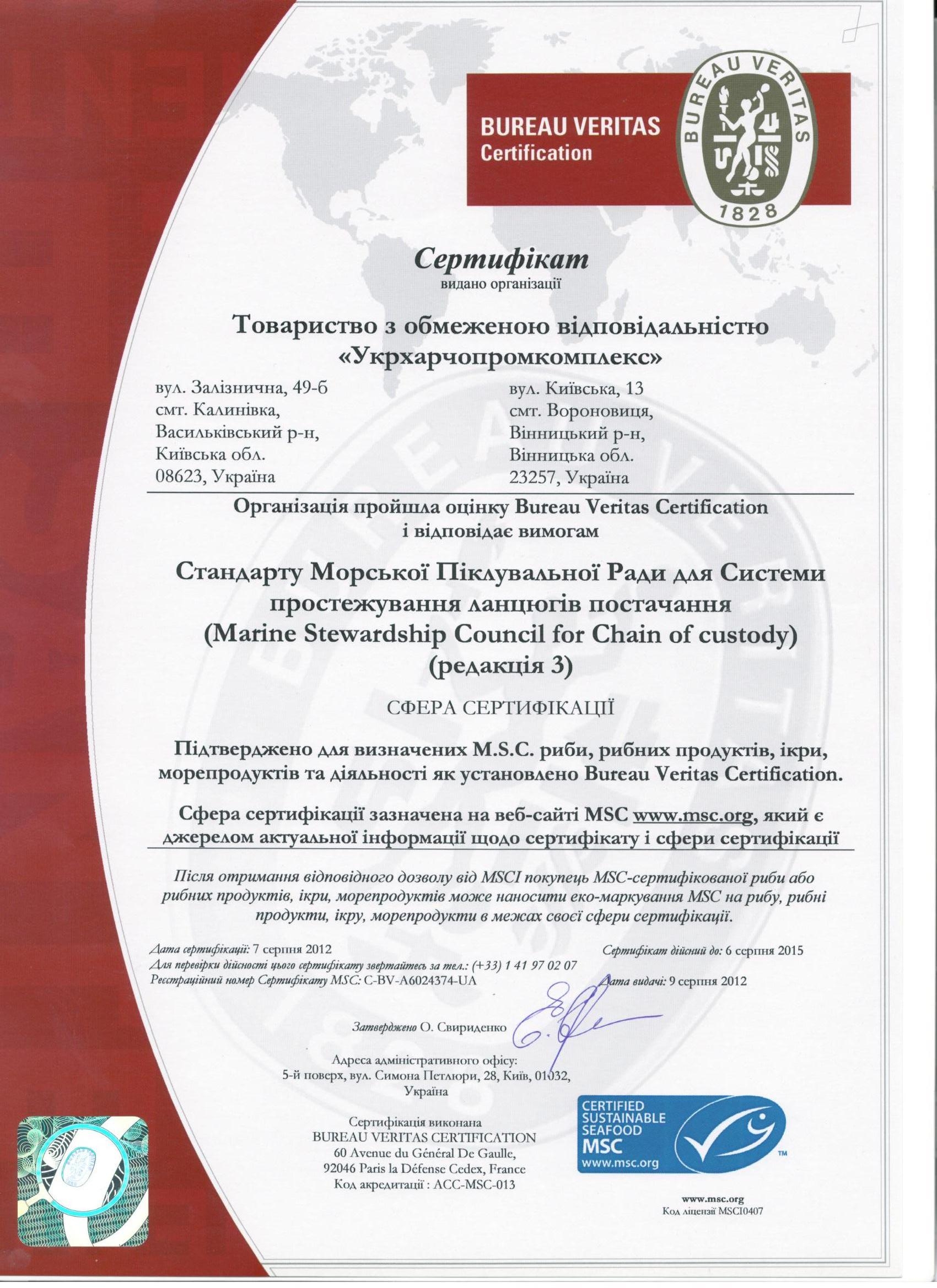 BUREAU VERITAS
Certification

BUREAU VERITAS
1828

Сертифікат
видано організації

Товариство з обмеженою відповідальністю
«Укрхарчопромкомплекс»

вул. Залізнична, 49-б
смт. Калинівка,
Васильківський р-н,
Київська обл.
08623, Україна

вул. Київська, 13
смт. Вороновиця,
Вінницький р-н,
Вінницька обл.
23257, Україна

Організація пройшла оцінку Bureau Veritas Certification
і відповідає вимогам

Стандарту Морської Піклувальної Ради для Системи простежування ланцюгів постачання
(Marine Stewardship Council for Chain of custody)
(редакція 3)

СФЕРА СЕРТИФІКАЦІЇ

Підтверджено для визначених M.S.C. риби, рибних продуктів, ікри, морепродуктів та діяльності як установлено Bureau Veritas Certification.

Сфера сертифікації зазначена на веб-сайті MSC www.msc.org, який є джерелом актуальної інформації щодо сертифікату і сфери сертифікації

Після отримання відповідного дозволу від MSCI покупець MSC-сертифікованої риби або рибних продуктів, ікри, морепродуктів може наносити еко-маркування MSC на рибу, рибні продукти, ікру, морепродукти в межах своєї сфери сертифікації.

Дата сертифікації: 7 серпня 2012
Для перевірки дійсності цього сертифікату звертайтесь за тел.: (+33) 1 41 97 02 07
Реєстраційний номер Сертифікату MSC: C-BV-A6024374-UA

Сертифікат дійсний до: 6 серпня 2015
Дата видачі: 9 серпня 2012

Затверджено О. Свириденко

Адреса адміністративного офісу:
5-й поверх, вул. Симона Петлюри, 28, Київ, 01032,
Україна

Сертифікація виконана
BUREAU VERITAS CERTIFICATION
60 Avenue du Général De Gaulle,
92046 Paris la Défense Cedex, France
Код акредитації : ACC-MSC-013

CERTIFIED SUSTAINABLE SEAFOOD
MSC
www.msc.org
TM

www.msc.org
Код ліцензії MSCI0407